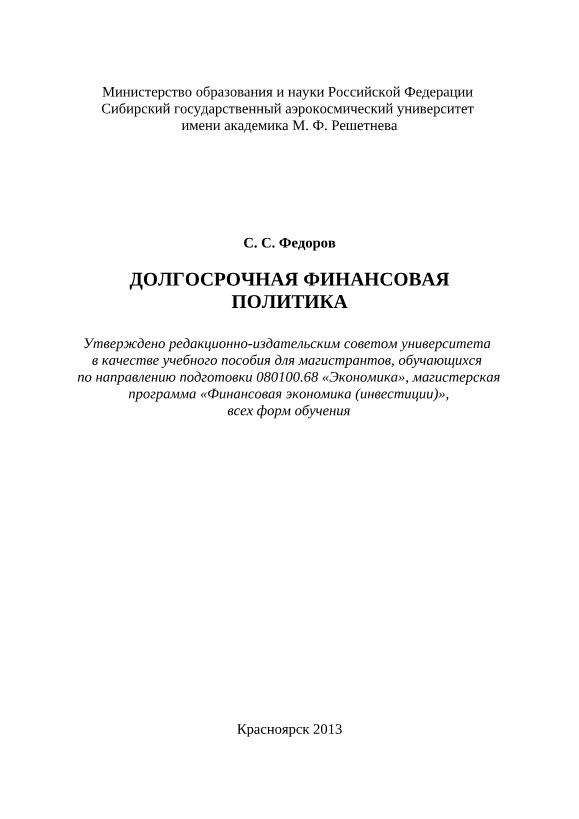 Министерство образования и науки Российской Федерации
Сибирский государственный аэрокосмический университет
имени академика М. Ф. Решетнева

С. С. Федоров

ДОЛГОСРОЧНАЯ ФИНАНСОВАЯ ПОЛИТИКА

Утверждено редакционно-издательским советом университета в качестве учебного пособия для магистрантов, обучающихся по направлению подготовки 080100.68 «Экономика», магистерская программа «Финансовая экономика (инвестиции)», всех форм обучения

Красноярск 2013